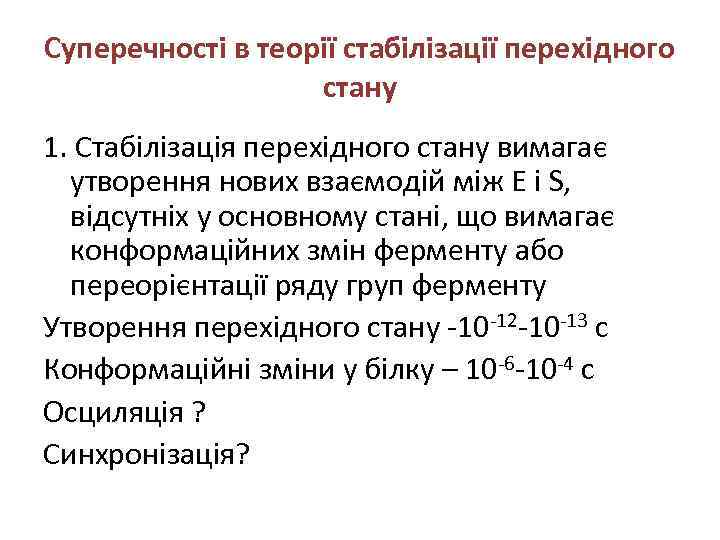 Суперечності в теорії стабілізації перехідного стану

1. Стабілізація перехідного стану вимагає утворення нових взаємодій між E і S, відсутніх у основному стані, що вимагає конформаційних змін ферменту або переорієнтації ряду груп ферменту

Утворення перехідного стану -$10^{-12}$-$10^{-13}$ с

Конформаційні зміни у білку – $10^{-6}$-$10^{-4}$ с

Осциляція ?

Синхронізація?